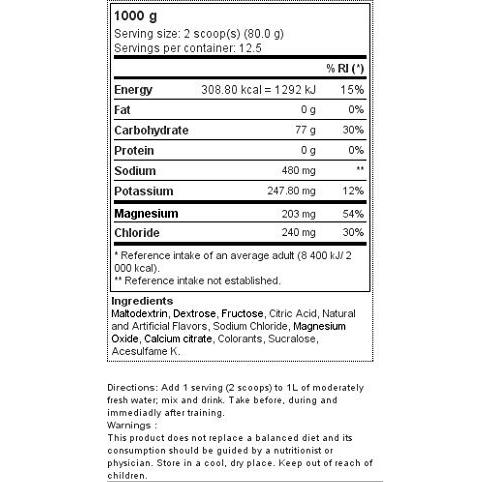 1000 g
Serving size: 2 scoop(s) (80.0 g)
Servings per container: 12.5

| | | % RI (*) |
|---|---|---|
| Energy | 308.80 kcal = 1292 kJ | 15% |
| Fat | 0 g | 0% |
| Carbohydrate | 77 g | 30% |
| Protein | 0 g | 0% |
| Sodium | 480 mg | ** |
| Potassium | 247.80 mg | 12% |
| Magnesium | 203 mg | 54% |
| Chloride | 240 mg | 30% |

* Reference intake of an average adult (8 400 kJ/ 2 000 kcal).
** Reference intake not established.

Ingredients
Maltodextrin, Dextrose, Fructose, Citric Acid, Natural and Artificial Flavors, Sodium Chloride, Magnesium Oxide, Calcium citrate, Colorants, Sucralose, Acesulfame K.

Directions: Add 1 serving (2 scoops) to 1L of moderately fresh water; mix and drink. Take before, during and immediadly after training.
Warnings :
This product does not replace a balanced diet and its consumption should be guided by a nutritionist or physician. Store in a cool, dry place. Keep out of reach of children.